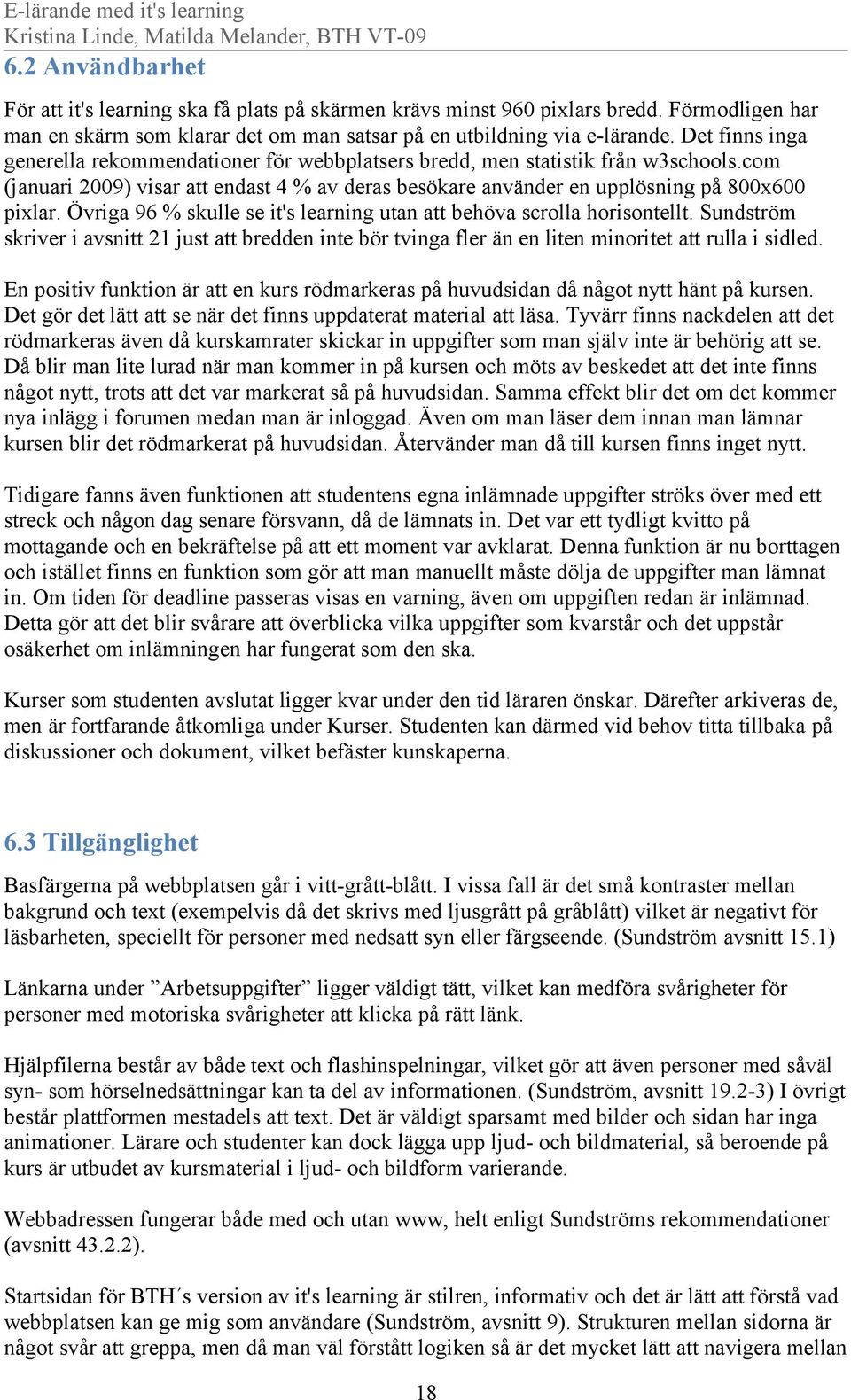 E-lärande med it's learning
Kristina Linde, Matilda Melander, BTH VT-09

6.2 Användbarhet

För att it's learning ska få plats på skärmen krävs minst 960 pixlars bredd. Förmodligen har man en skärm som klarar det om man satsar på en utbildning via e-lärande. Det finns inga generella rekommendationer för webbplatsers bredd, men statistik från w3schools.com (januari 2009) visar att endast 4 % av deras besökare använder en upplösning på 800x600 pixlar. Övriga 96 % skulle se it's learning utan att behöva scrolla horisontellt. Sundström skriver i avsnitt 21 just att bredden inte bör tvinga fler än en liten minoritet att rulla i sidled.

En positiv funktion är att en kurs rödmarkeras på huvudsidan då något nytt hänt på kursen. Det gör det lätt att se när det finns uppdaterat material att läsa. Tyvärr finns nackdelen att det rödmarkeras även då kurskamrater skickar in uppgifter som man själv inte är behörig att se. Då blir man lite lurad när man kommer in på kursen och möts av beskedet att det inte finns något nytt, trots att det var markerat så på huvudsidan. Samma effekt blir det om det kommer nya inlägg i forumen medan man är inloggad. Även om man läser dem innan man lämnar kursen blir det rödmarkerat på huvudsidan. Återvänder man då till kursen finns inget nytt.

Tidigare fanns även funktionen att studentens egna inlämnade uppgifter ströks över med ett streck och någon dag senare försvann, då de lämnats in. Det var ett tydligt kvitto på mottagande och en bekräftelse på att ett moment var avklarat. Denna funktion är nu borttagen och istället finns en funktion som gör att man manuellt måste dölja de uppgifter man lämnat in. Om tiden för deadline passeras visas en varning, även om uppgiften redan är inlämnad. Detta gör att det blir svårare att överblicka vilka uppgifter som kvarstår och det uppstår osäkerhet om inlämningen har fungerat som den ska.

Kurser som studenten avslutat ligger kvar under den tid läraren önskar. Därefter arkiveras de, men är fortfarande åtkomliga under Kurser. Studenten kan därmed vid behov titta tillbaka på diskussioner och dokument, vilket befäster kunskaperna.

6.3 Tillgänglighet

Basfärgerna på webbplatsen går i vitt-grått-blått. I vissa fall är det små kontraster mellan bakgrund och text (exempelvis då det skrivs med ljusgrått på gråblått) vilket är negativt för läsbarheten, speciellt för personer med nedsatt syn eller färgseende. (Sundström avsnitt 15.1)

Länkarna under ”Arbetsuppgifter” ligger väldigt tätt, vilket kan medföra svårigheter för personer med motoriska svårigheter att klicka på rätt länk.

Hjälpfilerna består av både text och flashinspelningar, vilket gör att även personer med såväl syn- som hörselnedsättningar kan ta del av informationen. (Sundström, avsnitt 19.2-3) I övrigt består plattformen mestadels att text. Det är väldigt sparsamt med bilder och sidan har inga animationer. Lärare och studenter kan dock lägga upp ljud- och bildmaterial, så beroende på kurs är utbudet av kursmaterial i ljud- och bildform varierande.

Webbadressen fungerar både med och utan www, helt enligt Sundströms rekommendationer (avsnitt 43.2.2).

Startsidan för BTH´s version av it's learning är stilren, informativ och det är lätt att förstå vad webbplatsen kan ge mig som användare (Sundström, avsnitt 9). Strukturen mellan sidorna är något svår att greppa, men då man väl förstått logiken så är det mycket lätt att navigera mellan

18